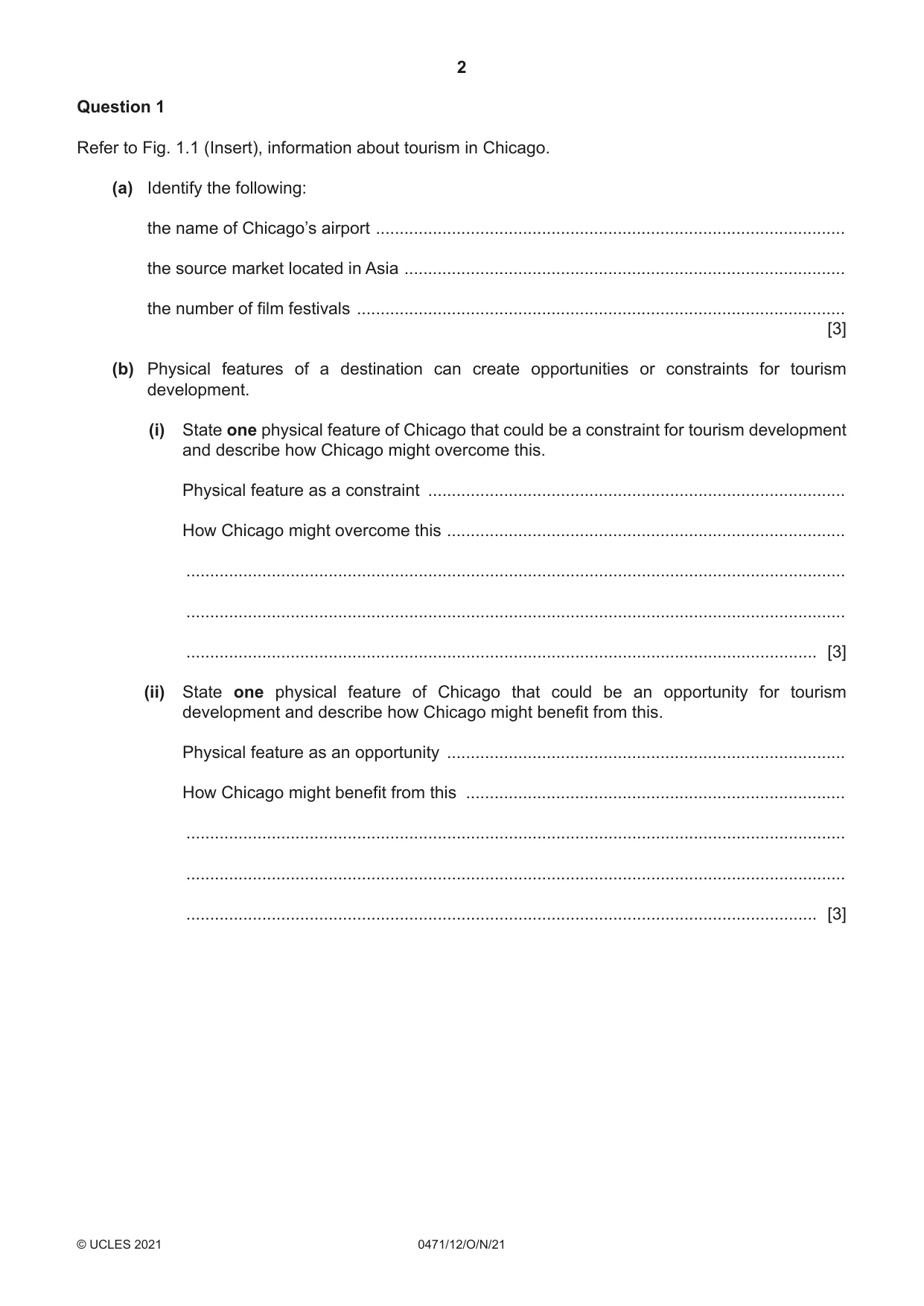 2

Question 1

Refer to Fig. 1.1 (Insert), information about tourism in Chicago.

(a) Identify the following:

the name of Chicago's airport ____

the source market located in Asia ____

the number of film festivals ____
[3]

(b) Physical features of a destination can create opportunities or constraints for tourism development.

(i) State one physical feature of Chicago that could be a constraint for tourism development and describe how Chicago might overcome this.

Physical feature as a constraint ____

How Chicago might overcome this ____

____

____

____ [3]

(ii) State one physical feature of Chicago that could be an opportunity for tourism development and describe how Chicago might benefit from this.

Physical feature as an opportunity ____

How Chicago might benefit from this ____

____

____

____ [3]

© UCLES 2021 0471/12/O/N/21